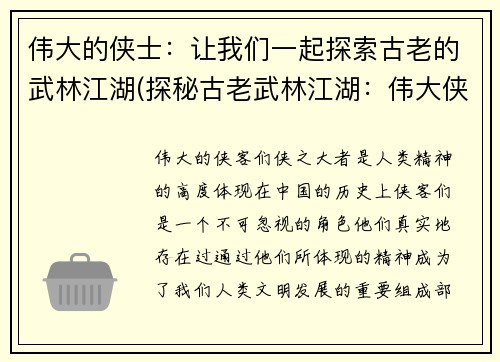 伟大的侠士：让我们一起探索古老的武林江湖(探秘古老武林江湖：伟大侠

伟大的侠客们侠之大者是人类精神的高度体现在中国的历史上侠客们是一个不可忽视的角色他们真实地存在过通过他们所体现的精神成为了我们人类文明发展的重要组成部